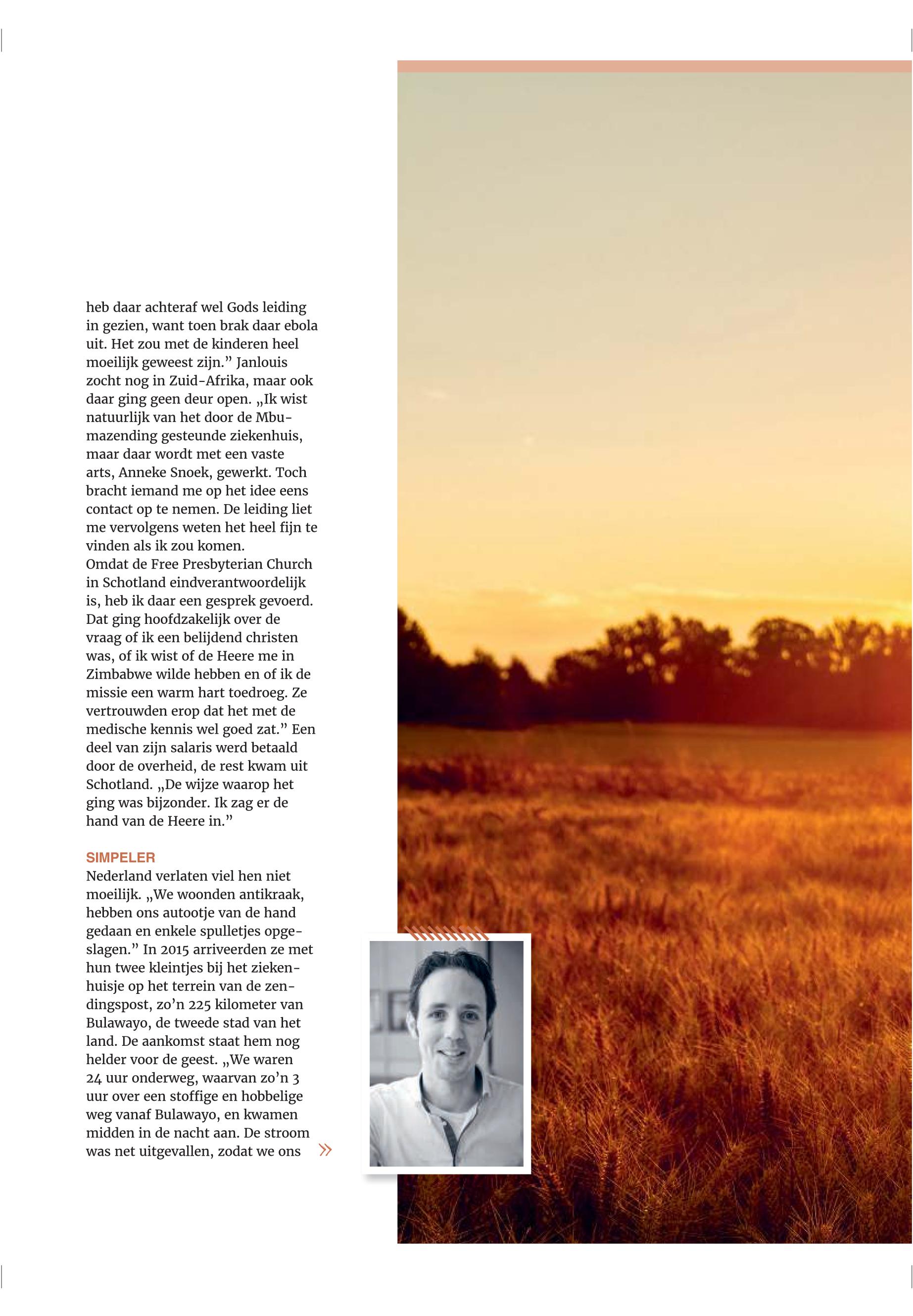 heb daar achteraf wel Gods leiding in gezien, want toen brak daar ebola uit. Het zou met de kinderen heel moeilijk geweest zijn.” Janlouis zocht nog in Zuid-Afrika, maar ook daar ging geen deur open. „Ik wist natuurlijk van het door de Mbumazending gesteunde ziekenhuis, maar daar wordt met een vaste arts, Anneke Snoek, gewerkt. Toch bracht iemand me op het idee eens contact op te nemen. De leiding liet me vervolgens weten het heel fijn te vinden als ik zou komen.
Omdat de Free Presbyterian Church in Schotland eindverantwoordelijk is, heb ik daar een gesprek gevoerd. Dat ging hoofdzakelijk over de vraag of ik een belijdend christen was, of ik wist of de Heere me in Zimbabwe wilde hebben en of ik de missie een warm hart toedroeg. Ze vertrouwden erop dat het met de medische kennis wel goed zat.” Een deel van zijn salaris werd betaald door de overheid, de rest kwam uit Schotland. „De wijze waarop het ging was bijzonder. Ik zag er de hand van de Heere in.”

SIMPELER
Nederland verlaten viel hen niet moeilijk. „We woonden antikraak, hebben ons autootje van de hand gedaan en enkele spulletjes opgeslagen.” In 2015 arriveerden ze met hun twee kleintjes bij het ziekenhuisje op het terrein van de zendingspost, zo’n 225 kilometer van Bulawayo, de tweede stad van het land. De aankomst staat hem nog helder voor de geest. „We waren 24 uur onderweg, waarvan zo’n 3 uur over een stoffige en hobbelige weg vanaf Bulawayo, en kwamen midden in de nacht aan. De stroom was net uitgevallen, zodat we ons »